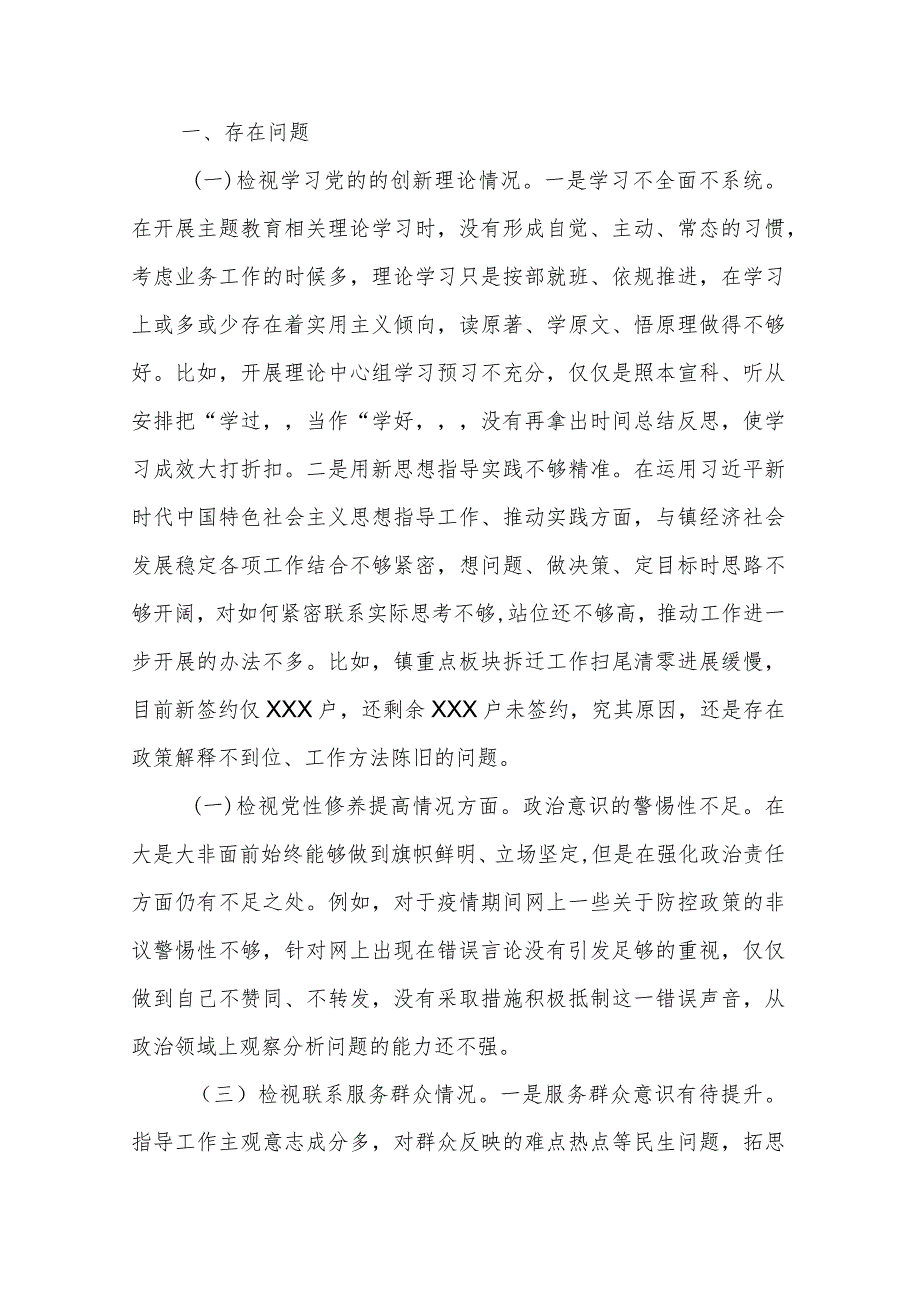 一、存在问题

(一)检视学习党的的创新理论情况。一是学习不全面不系统。在开展主题教育相关理论学习时，没有形成自觉、主动、常态的习惯，考虑业务工作的时候多，理论学习只是按部就班、依规推进，在学习上或多或少存在着实用主义倾向，读原著、学原文、悟原理做得不够好。比如，开展理论中心组学习预习不充分，仅仅是照本宣科、听从安排把“学过，，当作“学好，，，没有再拿出时间总结反思，使学习成效大打折扣。二是用新思想指导实践不够精准。在运用习近平新时代中国特色社会主义思想指导工作、推动实践方面，与镇经济社会发展稳定各项工作结合不够紧密，想问题、做决策、定目标时思路不够开阔，对如何紧密联系实际思考不够,站位还不够高，推动工作进一步开展的办法不多。比如，镇重点板块拆迁工作扫尾清零进展缓慢，目前新签约仅XXX户，还剩余XXX户未签约，究其原因，还是存在政策解释不到位、工作方法陈旧的问题。

(一)检视党性修养提高情况方面。政治意识的警惕性不足。在大是大非面前始终能够做到旗帜鲜明、立场坚定,但是在强化政治责任方面仍有不足之处。例如，对于疫情期间网上一些关于防控政策的非议警惕性不够，针对网上出现在错误言论没有引发足够的重视，仅仅做到自己不赞同、不转发，没有采取措施积极抵制这一错误声音，从政治领域上观察分析问题的能力还不强。

（三）检视联系服务群众情况。一是服务群众意识有待提升。指导工作主观意志成分多，对群众反映的难点热点等民生问题，拓思